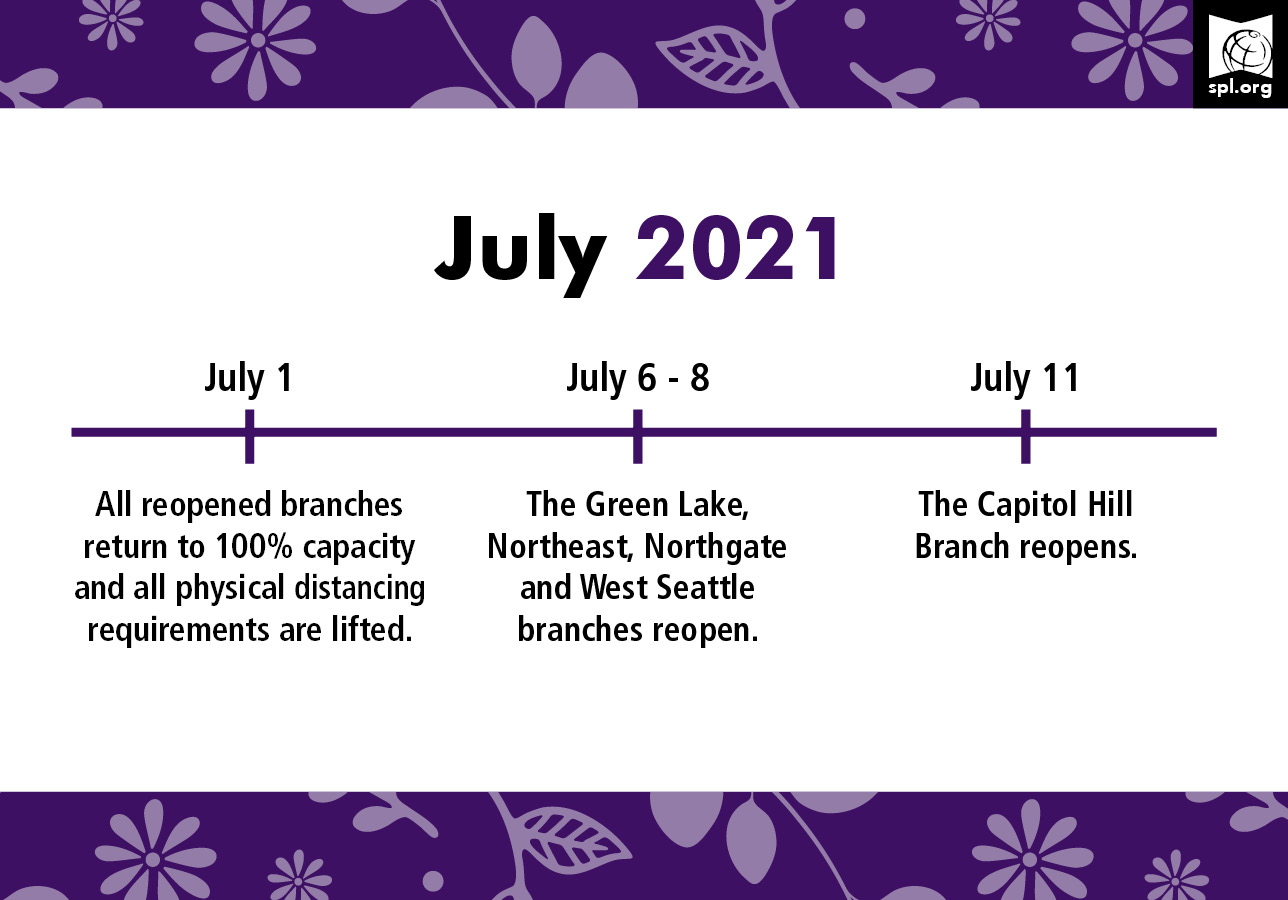 spl.org

July 2021

July 1

All reopened branches return to 100% capacity and all physical distancing requirements are lifted.

July 6 - 8

The Green Lake, Northeast, Northgate and West Seattle branches reopen.

July 11

The Capitol Hill Branch reopens.